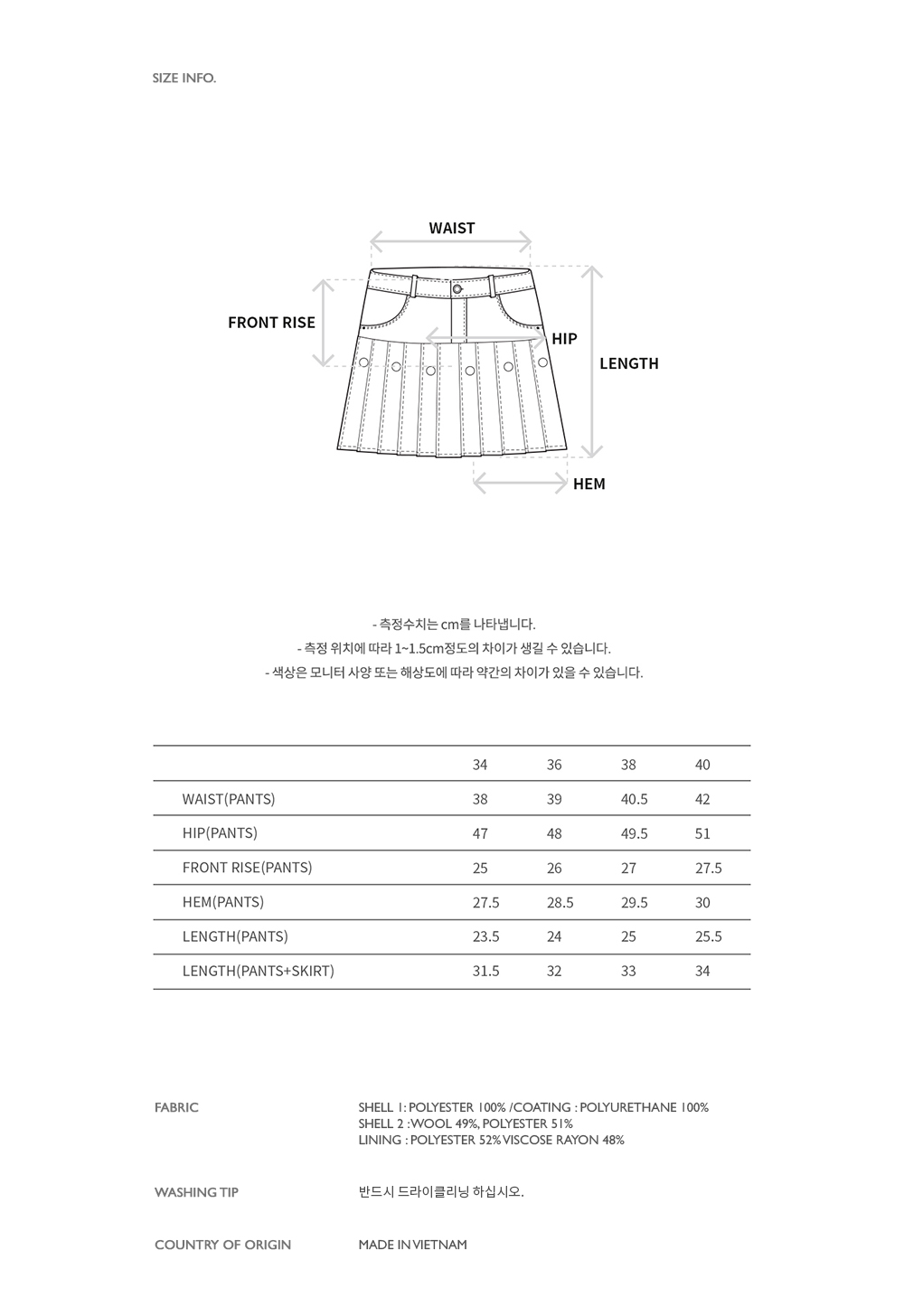 SIZE INFO.

WAIST

FRONT RISE

HIP

LENGTH

HEM

- 측정수치는 cm를 나타냅니다.
- 측정 위치에 따라 1~1.5cm정도의 차이가 생길 수 있습니다.
- 색상은 모니터 사양 또는 해상도에 따라 약간의 차이가 있을 수 있습니다.

| | 34 | 36 | 38 | 40 |
|---|---|---|---|---|
| WAIST(PANTS) | 38 | 39 | 40.5 | 42 |
| HIP(PANTS) | 47 | 48 | 49.5 | 51 |
| FRONT RISE(PANTS) | 25 | 26 | 27 | 27.5 |
| HEM(PANTS) | 27.5 | 28.5 | 29.5 | 30 |
| LENGTH(PANTS) | 23.5 | 24 | 25 | 25.5 |
| LENGTH(PANTS+SKIRT) | 31.5 | 32 | 33 | 34 |

FABRIC

SHELL 1 : POLYESTER 100% /COATING : POLYURETHANE 100%
SHELL 2 : WOOL 49%, POLYESTER 51%
LINING : POLYESTER 52% VISCOSE RAYON 48%

WASHING TIP

반드시 드라이클리닝 하십시오.

COUNTRY OF ORIGIN

MADE IN VIETNAM